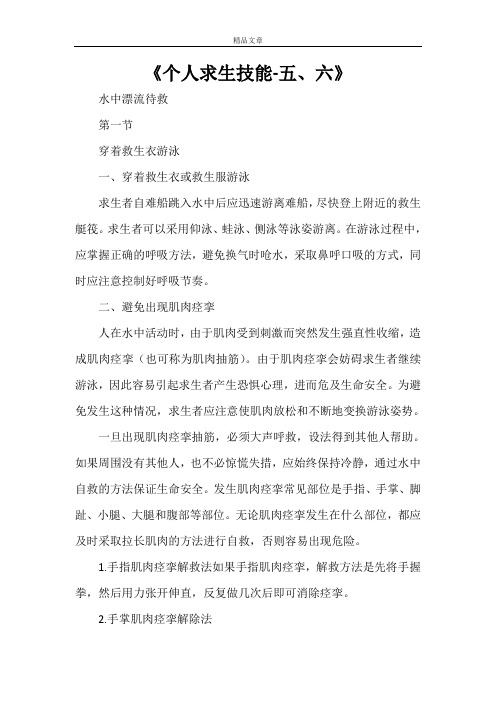 精品文章

《个人求生技能-五、六》

水中漂流待救

第一节

穿着救生衣游泳

一、穿着救生衣或救生服游泳

求生者自难船跳入水中后应迅速游离难船，尽快登上附近的救生艇筏。求生者可以采用仰泳、蛙泳、侧泳等泳姿游离。在游泳过程中，应掌握正确的呼吸方法，避免换气时呛水，采取鼻呼口吸的方式，同时应注意控制好呼吸节奏。

二、避免出现肌肉痉挛

人在水中活动时，由于肌肉受到刺激而突然发生强直性收缩，造成肌肉痉挛（也可称为肌肉抽筋）。由于肌肉痉挛会妨碍求生者继续游泳，因此容易引起求生者产生恐惧心理，进而危及生命安全。为避免发生这种情况，求生者应注意使肌肉放松和不断地变换游泳姿势。

一旦出现肌肉痉挛抽筋，必须大声呼救，设法得到其他人帮助。如果周围没有其他人，也不必惊慌失措，应始终保持冷静，通过水中自救的方法保证生命安全。发生肌肉痉挛常见部位是手指、手掌、脚趾、小腿、大腿和腹部等部位。无论肌肉痉挛发生在什么部位，都应及时采取拉长肌肉的方法进行自救，否则容易出现危险。

1.手指肌肉痉挛解救法如果手指肌肉痉挛，解救方法是先将手握拳，然后用力张开伸直，反复做几次后即可消除痉挛。

2.手掌肌肉痉挛解除法